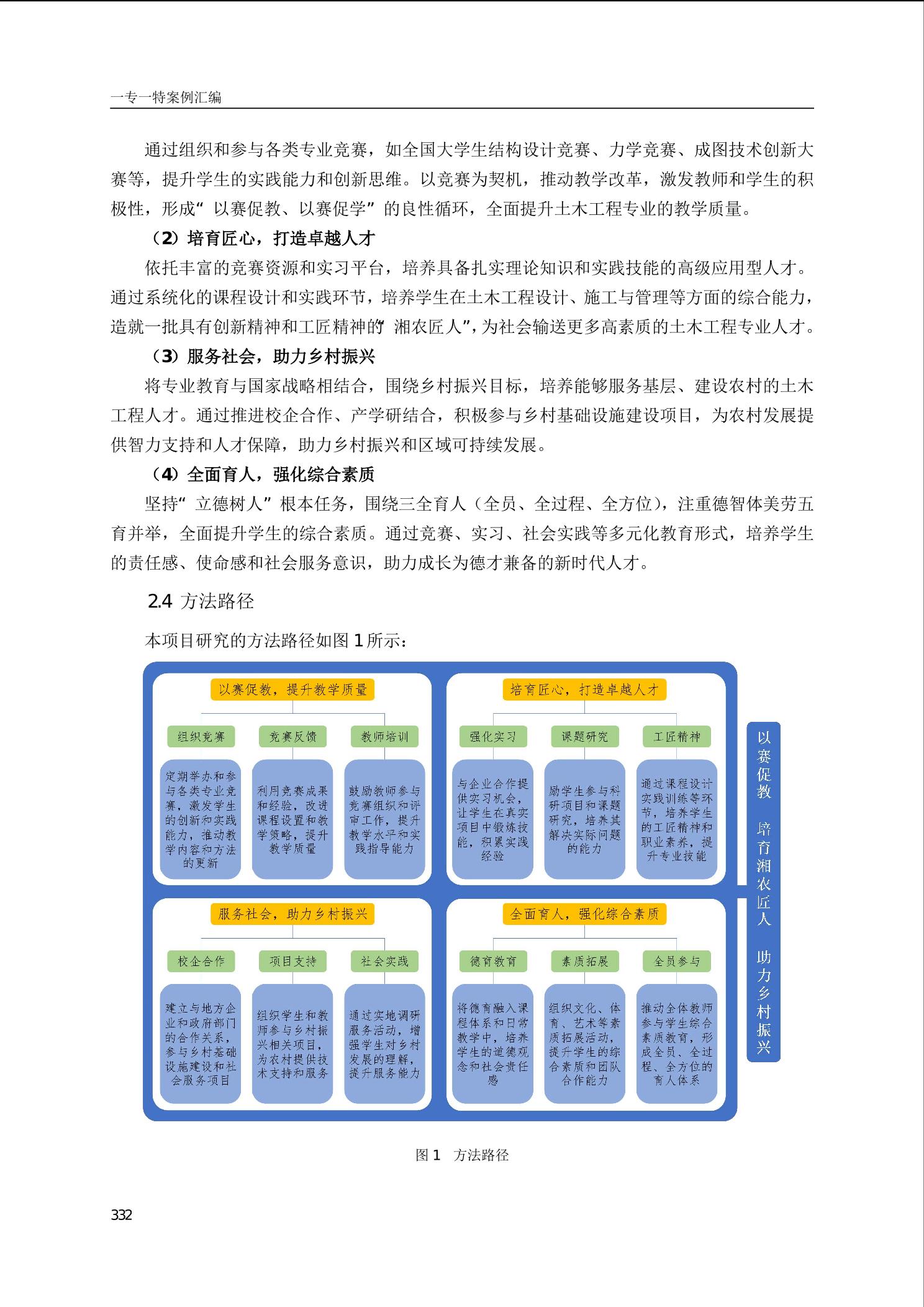 一专一特案例汇编

通过组织和参与各类专业竞赛，如全国大学生结构设计竞赛、力学竞赛、成图技术创新大赛等，提升学生的实践能力和创新思维。以竞赛为契机，推动教学改革，激发教师和学生的积极性，形成“以赛促教、以赛促学”的良性循环，全面提升土木工程专业的教学质量。

（2）培育匠心，打造卓越人才

依托丰富的竞赛资源和实习平台，培养具备扎实理论知识和实践技能的高级应用型人才。通过系统化的课程设计和实践环节，培养学生在土木工程设计、施工与管理等方面的综合能力，造就一批具有创新精神和工匠精神的“湘农匠人”，为社会输送更多高素质的土木工程专业人才。

（3）服务社会，助力乡村振兴

将专业教育与国家战略相结合，围绕乡村振兴目标，培养能够服务基层、建设农村的土木工程人才。通过推进校企合作、产学研结合，积极参与乡村基础设施建设项目，为农村发展提供智力支持和人才保障，助力乡村振兴和区域可持续发展。

（4）全面育人，强化综合素质

坚持“立德树人”根本任务，围绕三全育人（全员、全过程、全方位），注重德智体美劳五育并举，全面提升学生的综合素质。通过竞赛、实习、社会实践等多元化教育形式，培养学生的责任感、使命感和社会服务意识，助力成长为德才兼备的新时代人才。

2.4 方法路径

本项目研究的方法路径如图 1 所示：

以赛促教，提升教学质量

组织竞赛
定期举办和参与各类专业竞赛，激发学生的创新和实践能力，推动教学内容和方法的更新

竞赛反馈
利用竞赛成果和经验，改进课程设置和教学策略，提升教学质量

教师培训
鼓励教师参与竞赛组织和评审工作，提升教学水平和实践指导能力

培育匠心，打造卓越人才

强化实习
与企业合作提供实习机会，让学生在真实项目中锻炼技能，积累实践经验

课题研究
励学生参与科研项目和课题研究，培养其解决实际问题的能力

工匠精神
通过课程设计实践训练等环节，培养学生的工匠精神和职业素养，提升专业技能

服务社会，助力乡村振兴

校企合作
建立与地方企业和政府部门的合作关系，参与乡村基础设施建设和社会服务项目

项目支持
组织学生和教师参与乡村振兴相关项目，为农村提供技术支持和服务

社会实践
通过实地调研服务活动，增强学生对乡村发展的理解，提升服务能力

全面育人，强化综合素质

德育教育
将德育融入课程体系和日常教学中，培养学生的道德观念和社会责任感

素质拓展
组织文化、体育、艺术等素质拓展活动，提升学生的综合素质和团队合作能力

全员参与
推动全体教师参与学生综合素质教育，形成全员、全过程、全方位的育人体系

以赛促教 培育湘农匠人 助力乡村振兴

图 1 方法路径

332